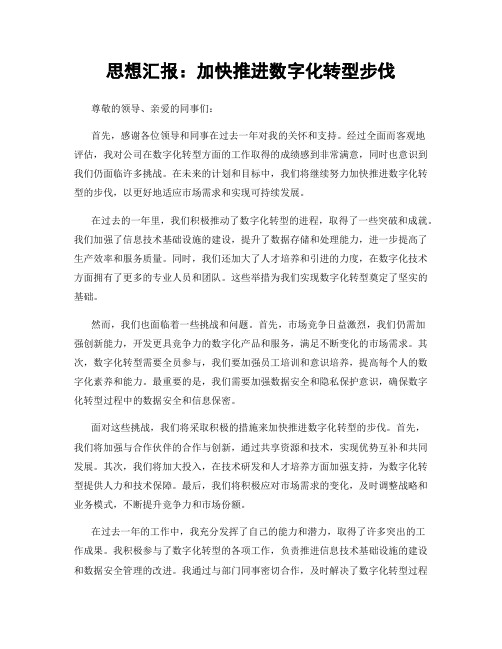 思想汇报：加快推进数字化转型步伐

尊敬的领导、亲爱的同事们：

首先，感谢各位领导和同事在过去一年对我的关怀和支持。经过全面而客观地评估，我对公司在数字化转型方面的工作取得的成绩感到非常满意，同时也意识到我们仍面临许多挑战。在未来的计划和目标中，我们将继续努力加快推进数字化转型的步伐，以更好地适应市场需求和实现可持续发展。

在过去的一年里，我们积极推动了数字化转型的进程，取得了一些突破和成就。我们加强了信息技术基础设施的建设，提升了数据存储和处理能力，进一步提高了生产效率和服务质量。同时，我们还加大了人才培养和引进的力度，在数字化技术方面拥有了更多的专业人员和团队。这些举措为我们实现数字化转型奠定了坚实的基础。

然而，我们也面临着一些挑战和问题。首先，市场竞争日益激烈，我们仍需加强创新能力，开发更具竞争力的数字化产品和服务，满足不断变化的市场需求。其次，数字化转型需要全员参与，我们要加强员工培训和意识培养，提高每个人的数字化素养和能力。最重要的是，我们需要加强数据安全和隐私保护意识，确保数字化转型过程中的数据安全和信息保密。

面对这些挑战，我们将采取积极的措施来加快推进数字化转型的步伐。首先，我们将加强与合作伙伴的合作与创新，通过共享资源和技术，实现优势互补和共同发展。其次，我们将加大投入，在技术研发和人才培养方面加强支持，为数字化转型提供人力和技术保障。最后，我们将积极应对市场需求的变化，及时调整战略和业务模式，不断提升竞争力和市场份额。

在过去一年的工作中，我充分发挥了自己的能力和潜力，取得了许多突出的工作成果。我积极参与了数字化转型的各项工作，负责推进信息技术基础设施的建设和数据安全管理的改进。我通过与部门同事密切合作，及时解决了数字化转型过程